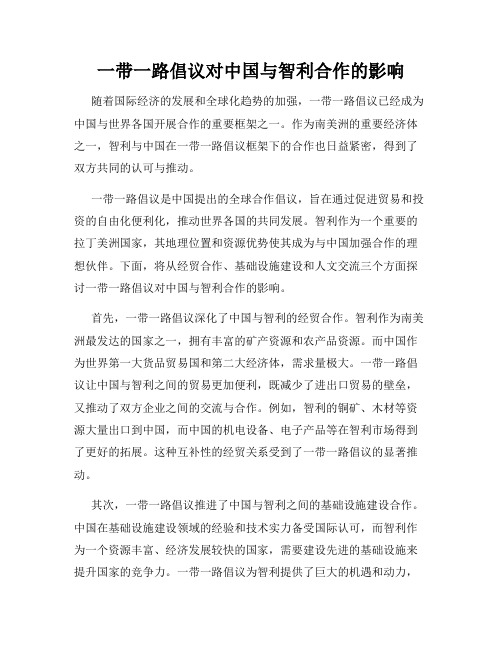 一带一路倡议对中国与智利合作的影响

随着国际经济的发展和全球化趋势的加强，一带一路倡议已经成为中国与世界各国开展合作的重要框架之一。作为南美洲的重要经济体之一，智利与中国在一带一路倡议框架下的合作也日益紧密，得到了双方共同的认可与推动。

一带一路倡议是中国提出的全球合作倡议，旨在通过促进贸易和投资的自由化便利化，推动世界各国的共同发展。智利作为一个重要的拉丁美洲国家，其地理位置和资源优势使其成为与中国加强合作的理想伙伴。下面，将从经贸合作、基础设施建设和人文交流三个方面探讨一带一路倡议对中国与智利合作的影响。

首先，一带一路倡议深化了中国与智利的经贸合作。智利作为南美洲最发达的国家之一，拥有丰富的矿产资源和农产品资源。而中国作为世界第一大货品贸易国和第二大经济体，需求量极大。一带一路倡议让中国与智利之间的贸易更加便利，既减少了进出口贸易的壁垒，又推动了双方企业之间的交流与合作。例如，智利的铜矿、木材等资源大量出口到中国，而中国的机电设备、电子产品等在智利市场得到了更好的拓展。这种互补性的经贸关系受到了一带一路倡议的显著推动。

其次，一带一路倡议推进了中国与智利之间的基础设施建设合作。中国在基础设施建设领域的经验和技术实力备受国际认可，而智利作为一个资源丰富、经济发展较快的国家，需要建设先进的基础设施来提升国家的竞争力。一带一路倡议为智利提供了巨大的机遇和动力，